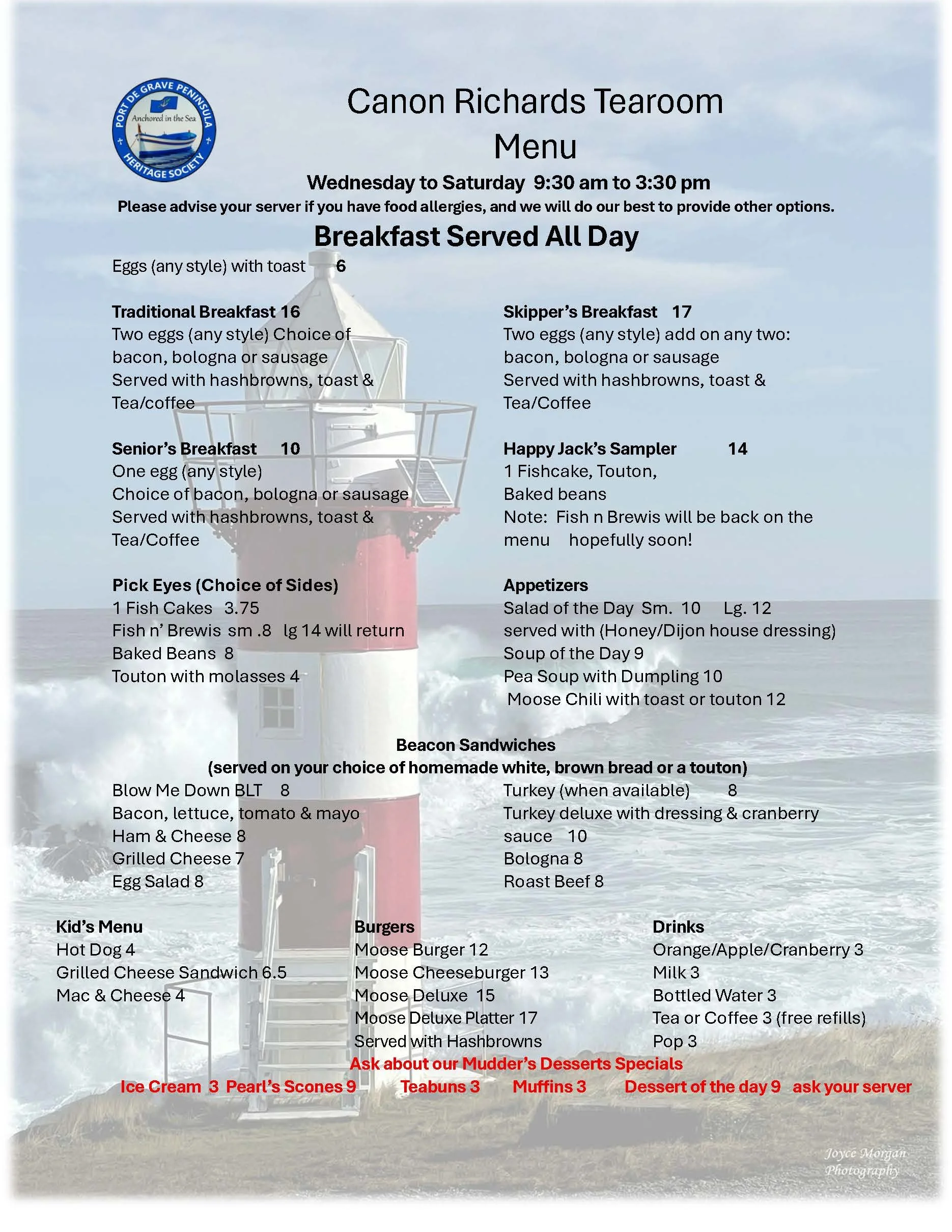 PORT DE GRAVE PENINSULA
Anchored in the Sea
HERITAGE SOCIETY

Canon Richards Tearoom
Menu

Wednesday to Saturday 9:30 am to 3:30 pm
Please advise your server if you have food allergies, and we will do our best to provide other options.

Breakfast Served All Day
Eggs (any style) with toast 6

Traditional Breakfast 16
Two eggs (any style) Choice of bacon, bologna or sausage
Served with hashbrowns, toast & Tea/coffee

Senior's Breakfast 10
One egg (any style)
Choice of bacon, bologna or sausage
Served with hashbrowns, toast & Tea/Coffee

Pick Eyes (Choice of Sides)
1 Fish Cakes 3.75
Fish n' Brewis sm .8 lg 14 will return
Baked Beans 8
Touton with molasses 4

Skipper's Breakfast 17
Two eggs (any style) add on any two:
bacon, bologna or sausage
Served with hashbrowns, toast & Tea/Coffee

Happy Jack's Sampler 14
1 Fishcake, Touton,
Baked beans
Note: Fish n Brewis will be back on the menu hopefully soon!

Appetizers
Salad of the Day Sm. 10 Lg. 12
served with (Honey/Dijon house dressing)
Soup of the Day 9
Pea Soup with Dumpling 10
Moose Chili with toast or touton 12

Beacon Sandwiches
(served on your choice of homemade white, brown bread or a touton)
Blow Me Down BLT 8
Bacon, lettuce, tomato & mayo
Ham & Cheese 8
Grilled Cheese 7
Egg Salad 8

Turkey (when available) 8
Turkey deluxe with dressing & cranberry sauce 10
Bologna 8
Roast Beef 8

Kid's Menu
Hot Dog 4
Grilled Cheese Sandwich 6.5
Mac & Cheese 4

Burgers
Moose Burger 12
Moose Cheeseburger 13
Moose Deluxe 15
Moose Deluxe Platter 17
Served with Hashbrowns

Drinks
Orange/Apple/Cranberry 3
Milk 3
Bottled Water 3
Tea or Coffee 3 (free refills)
Pop 3

Ask about our Mudder's Desserts Specials
Ice Cream 3 Pearl's Scones 9 Teabuns 3 Muffins 3 Dessert of the day 9 ask your server

Joyce Morgan Photography